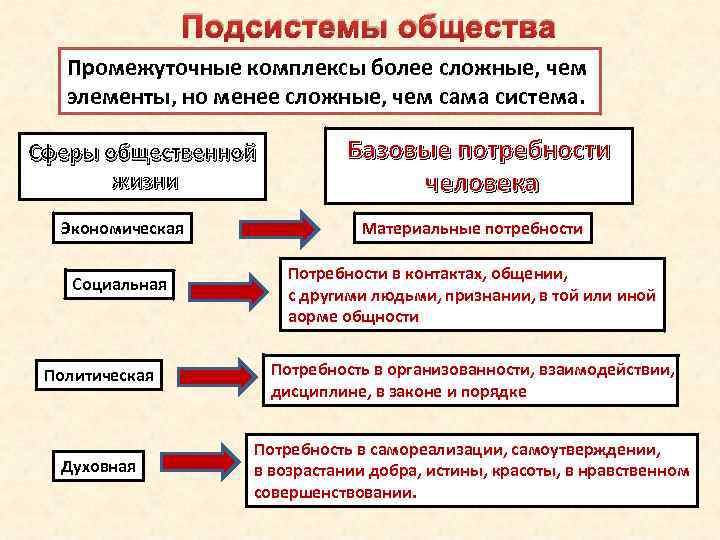 Подсистемы общества

Промежуточные комплексы более сложные, чем элементы, но менее сложные, чем сама система.

Сферы общественной жизни

Базовые потребности человека

Экономическая

Материальные потребности

Социальная

Потребности в контактах, общении, с другими людьми, признании, в той или иной аорме общности

Политическая

Потребность в организованности, взаимодействии, дисциплине, в законе и порядке

Духовная

Потребность в самореализации, самоутверждении, в возрастании добра, истины, красоты, в нравственном совершенствовании.